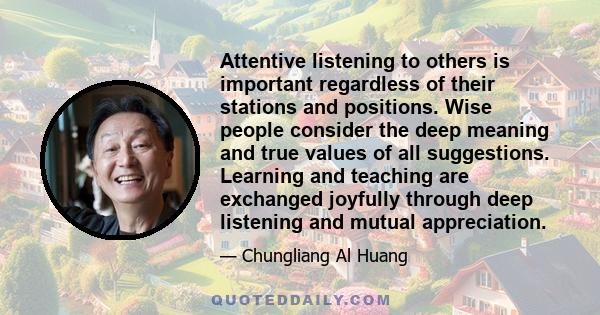 Attentive listening to others is important regardless of their stations and positions. Wise people consider the deep meaning and true values of all suggestions. Learning and teaching are exchanged joyfully through deep listening and mutual appreciation.

— Chungliang Al Huang

QUOTEDDAILY.COM